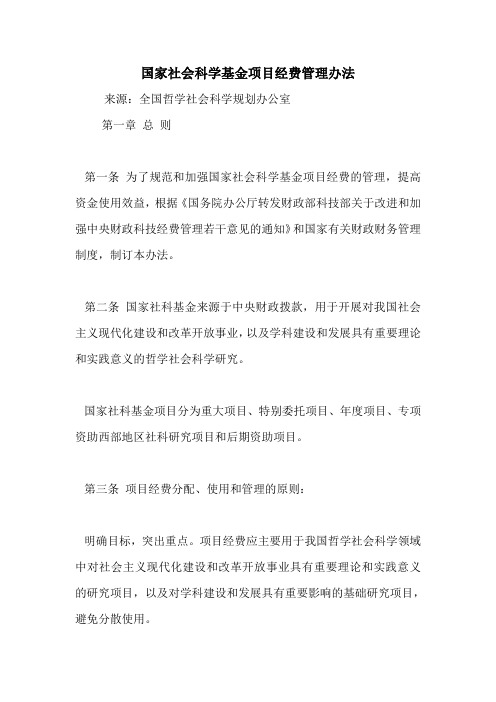 国家社会科学基金项目经费管理办法

来源：全国哲学社会科学规划办公室

第一章 总 则

第一条 为了规范和加强国家社会科学基金项目经费的管理，提高资金使用效益，根据《国务院办公厅转发财政部科技部关于改进和加强中央财政科技经费管理若干意见的通知》和国家有关财政财务管理制度，制订本办法。

第二条 国家社科基金来源于中央财政拨款，用于开展对我国社会主义现代化建设和改革开放事业，以及学科建设和发展具有重要理论和实践意义的哲学社会科学研究。

国家社科基金项目分为重大项目、特别委托项目、年度项目、专项资助西部地区社科研究项目和后期资助项目。

第三条 项目经费分配、使用和管理的原则：

明确目标，突出重点。项目经费应主要用于我国哲学社会科学领域中对社会主义现代化建设和改革开放事业具有重要理论和实践意义的研究项目，以及对学科建设和发展具有重要影响的基础研究项目，避免分散使用。